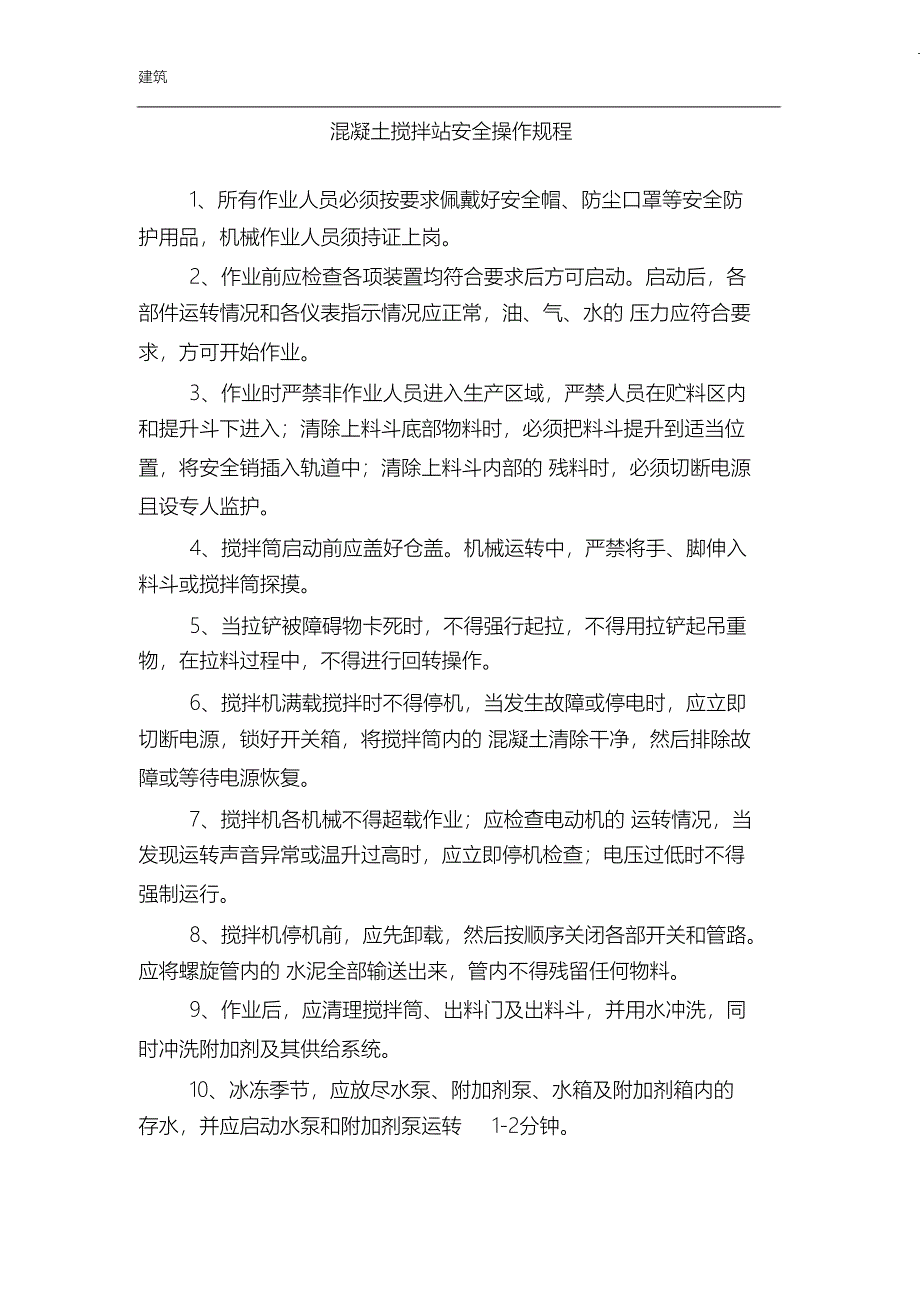 建筑

混凝土搅拌站安全操作规程

1、所有作业人员必须按要求佩戴好安全帽、防尘口罩等安全防护用品，机械作业人员须持证上岗。

2、作业前应检查各项装置均符合要求后方可启动。启动后，各部件运转情况和各仪表指示情况应正常，油、气、水的 压力应符合要求，方可开始作业。

3、作业时严禁非作业人员进入生产区域，严禁人员在贮料区内和提升斗下进入；清除上料斗底部物料时，必须把料斗提升到适当位置，将安全销插入轨道中；清除上料斗内部的 残料时，必须切断电源且设专人监护。

4、搅拌筒启动前应盖好仓盖。机械运转中，严禁将手、脚伸入料斗或搅拌筒探摸。

5、当拉铲被障碍物卡死时，不得强行起拉，不得用拉铲起吊重物，在拉料过程中，不得进行回转操作。

6、搅拌机满载搅拌时不得停机，当发生故障或停电时，应立即切断电源，锁好开关箱，将搅拌筒内的 混凝土清除干净，然后排除故障或等待电源恢复。

7、搅拌机各机械不得超载作业；应检查电动机的 运转情况，当发现运转声音异常或温升过高时，应立即停机检查；电压过低时不得强制运行。

8、搅拌机停机前，应先卸载，然后按顺序关闭各部开关和管路。应将螺旋管内的 水泥全部输送出来，管内不得残留任何物料。

9、作业后，应清理搅拌筒、出料门及出料斗，并用水冲洗，同时冲洗附加剂及其供给系统。

10、冰冻季节，应放尽水泵、附加剂泵、水箱及附加剂箱内的存水，并应启动水泵和附加剂泵运转 1-2分钟。